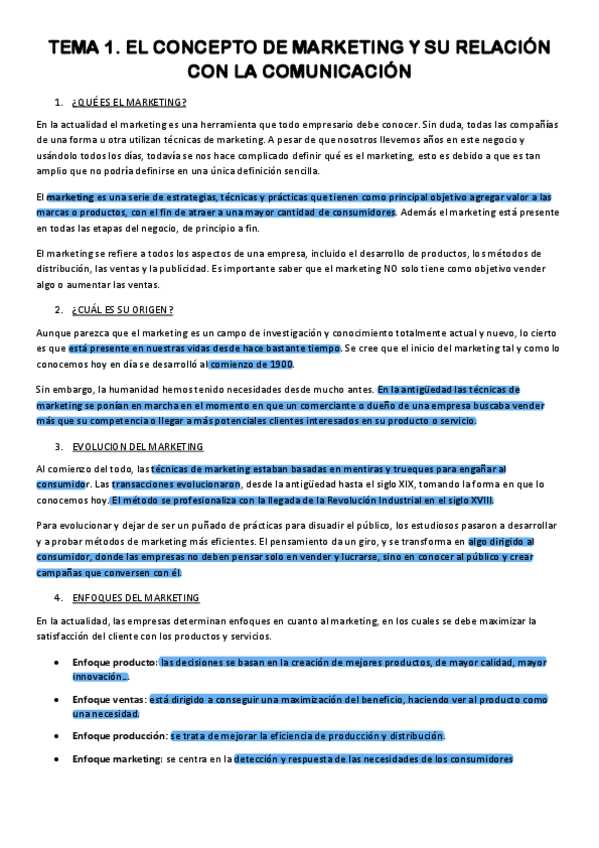 TEMA 1. EL CONCEPTO DE MARKETING Y SU RELACIÓN CON LA COMUNICACIÓN

1. ¿QUÉ ES EL MARKETING?

En la actualidad el marketing es una herramienta que todo empresario debe conocer. Sin duda, todas las compañías de una forma u otra utilizan técnicas de marketing. A pesar de que nosotros llevemos años en este negocio y usándolo todos los días, todavía se nos hace complicado definir qué es el marketing, esto es debido a que es tan amplio que no podría definirse en una única definición sencilla.

El marketing es una serie de estrategias, técnicas y prácticas que tienen como principal objetivo agregar valor a las marcas o productos, con el fin de atraer a una mayor cantidad de consumidores. Además el marketing está presente en todas las etapas del negocio, de principio a fin.

El marketing se refiere a todos los aspectos de una empresa, incluido el desarrollo de productos, los métodos de distribución, las ventas y la publicidad. Es importante saber que el marketing NO solo tiene como objetivo vender algo o aumentar las ventas.

2. ¿CUÁL ES SU ORIGEN?

Aunque parezca que el marketing es un campo de investigación y conocimiento totalmente actual y nuevo, lo cierto es que está presente en nuestras vidas desde hace bastante tiempo. Se cree que el inicio del marketing tal y como lo conocemos hoy en día se desarrolló al comienzo de 1900.

Sin embargo, la humanidad hemos tenido necesidades desde mucho antes. En la antigüedad las técnicas de marketing se ponían en marcha en el momento en que un comerciante o dueño de una empresa buscaba vender más que su competencia o llegar a más potenciales clientes interesados en su producto o servicio.

3. EVOLUCION DEL MARKETING

Al comienzo del todo, las técnicas de marketing estaban basadas en mentiras y trueques para engañar al consumidor. Las transacciones evolucionaron, desde la antigüedad hasta el siglo XIX, tomando la forma en que lo conocemos hoy. El método se profesionaliza con la llegada de la Revolución Industrial en el siglo XVIII.

Para evolucionar y dejar de ser un puñado de prácticas para disuadir el público, los estudiosos pasaron a desarrollar y a probar métodos de marketing más eficientes. El pensamiento da un giro, y se transforma en algo dirigido al consumidor, donde las empresas no deben pensar solo en vender y lucrarse, sino en conocer al público y crear campañas que conversen con él.

4. ENFOQUES DEL MARKETING

En la actualidad, las empresas determinan enfoques en cuanto al marketing, en los cuales se debe maximizar la satisfacción del cliente con los productos y servicios.

• Enfoque producto: las decisiones se basan en la creación de mejores productos, de mayor calidad, mayor innovación...

• Enfoque ventas: está dirigido a conseguir una maximización del beneficio, haciendo ver al producto como una necesidad.

• Enfoque producción: se trata de mejorar la eficiencia de producción y distribución.

• Enfoque marketing: se centra en la detección y respuesta de las necesidades de los consumidores